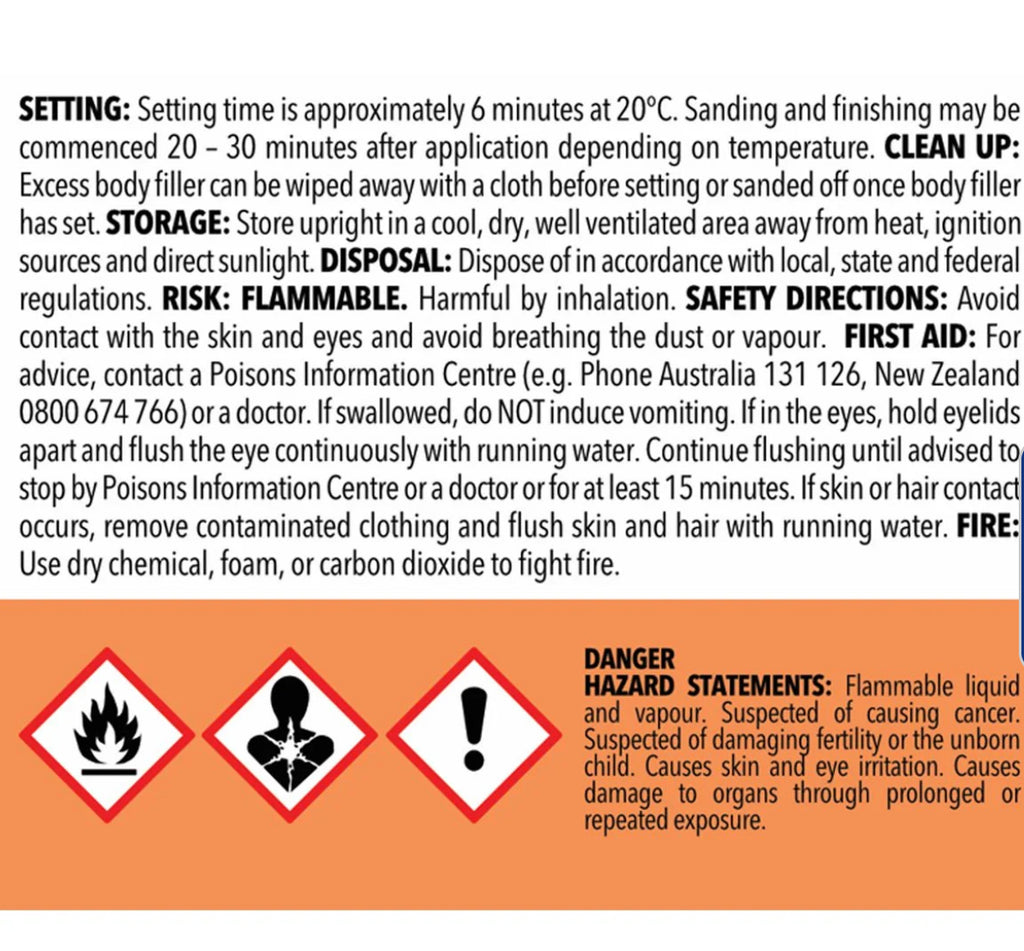 SETTING: Setting time is approximately 6 minutes at 20°C. Sanding and finishing may be commenced 20 – 30 minutes after application depending on temperature. CLEAN UP: Excess body filler can be wiped away with a cloth before setting or sanded off once body filler has set. STORAGE: Store upright in a cool, dry, well ventilated area away from heat, ignition sources and direct sunlight. DISPOSAL: Dispose of in accordance with local, state and federal regulations. RISK: FLAMMABLE. Harmful by inhalation. SAFETY DIRECTIONS: Avoid contact with the skin and eyes and avoid breathing the dust or vapour. FIRST AID: For advice, contact a Poisons Information Centre (e.g. Phone Australia 131 126, New Zealand 0800 674 766) or a doctor. If swallowed, do NOT induce vomiting. If in the eyes, hold eyelids apart and flush the eye continuously with running water. Continue flushing until advised to stop by Poisons Information Centre or a doctor or for at least 15 minutes. If skin or hair contact occurs, remove contaminated clothing and flush skin and hair with running water. FIRE: Use dry chemical, foam, or carbon dioxide to fight fire.

DANGER
HAZARD STATEMENTS: Flammable liquid and vapour. Suspected of causing cancer. Suspected of damaging fertility or the unborn child. Causes skin and eye irritation. Causes damage to organs through prolonged or repeated exposure.